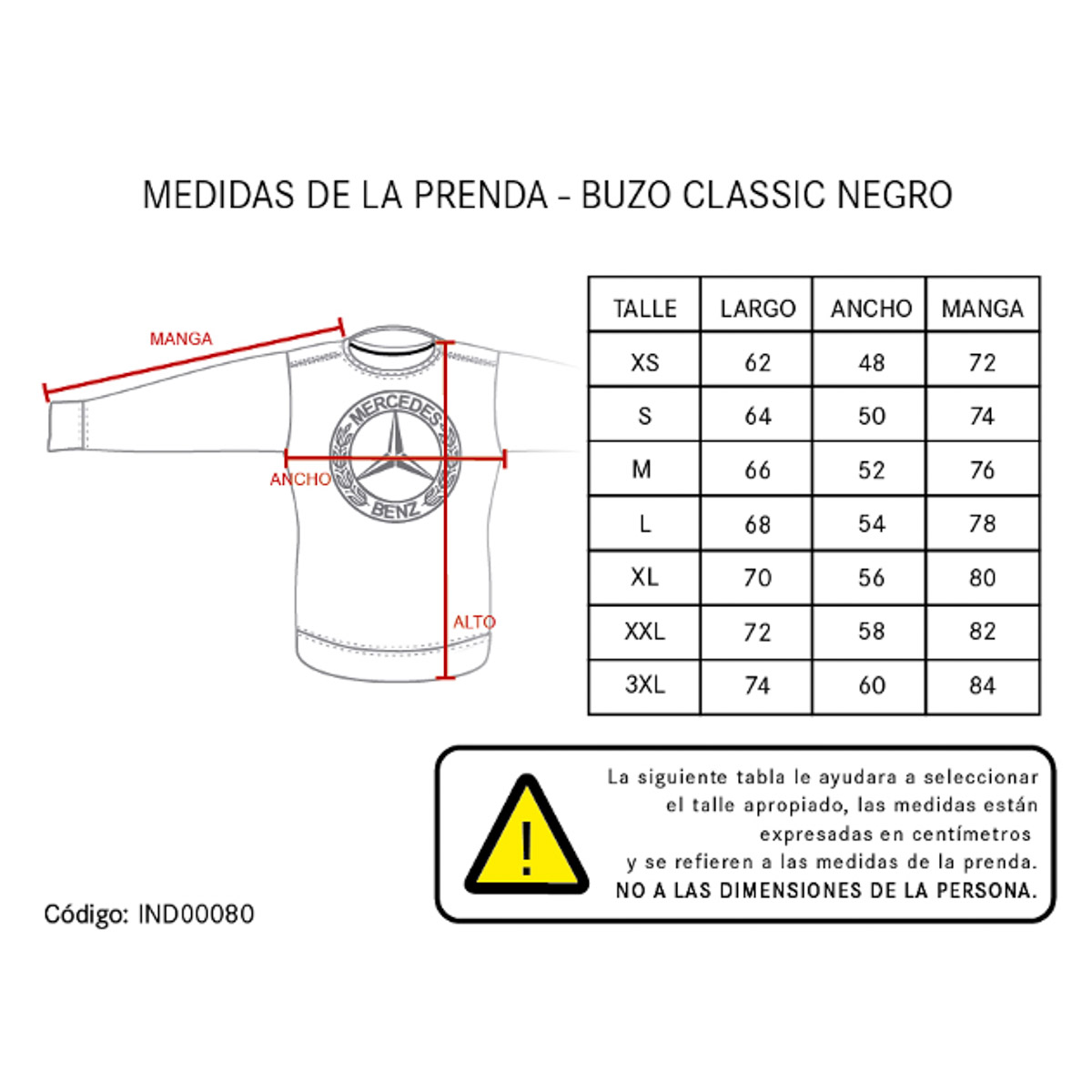 MEDIDAS DE LA PRENDA - BUZO CLASSIC NEGRO

MANGA

MERCEDES

BENZ

ANCHO

ALTO

| TALLE | LARGO | ANCHO | MANGA |
|---|---|---|---|
| XS | 62 | 48 | 72 |
| S | 64 | 50 | 74 |
| M | 66 | 52 | 76 |
| L | 68 | 54 | 78 |
| XL | 70 | 56 | 80 |
| XXL | 72 | 58 | 82 |
| 3XL | 74 | 60 | 84 |

!

La siguiente tabla le ayudara a seleccionar el talle apropiado, las medidas están expresadas en centímetros y se refieren a las medidas de la prenda. NO A LAS DIMENSIONES DE LA PERSONA.

Código: IND00080